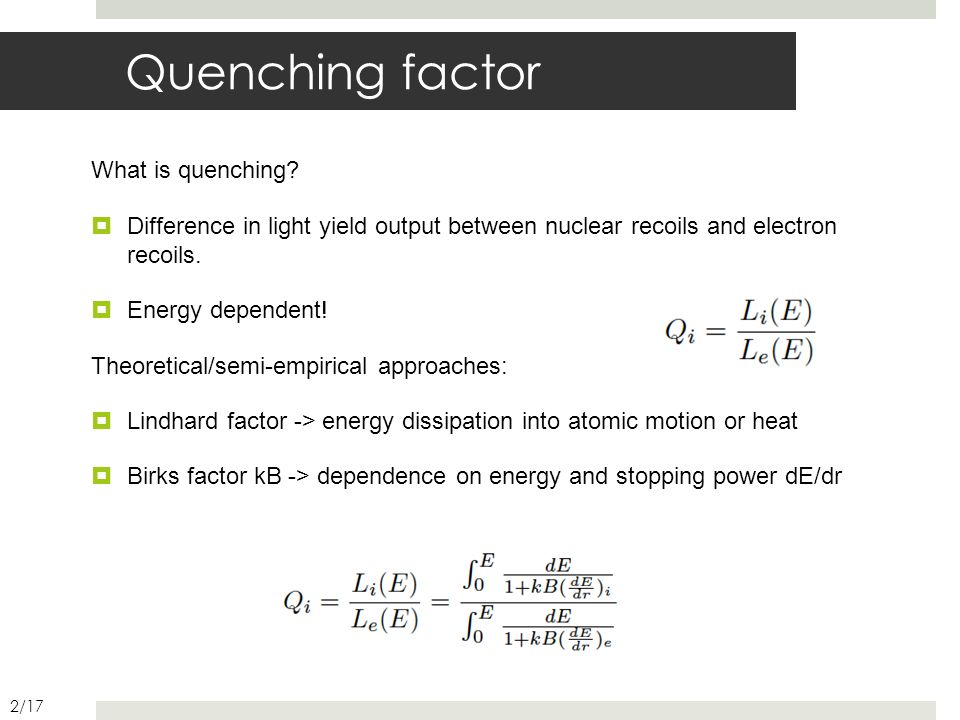 Quenching factor

What is quenching?

Difference in light yield output between nuclear recoils and electron recoils.

Energy dependent!

$Q_i = \frac{L_i(E)}{L_e(E)}$

Theoretical/semi-empirical approaches:

Lindhard factor -> energy dissipation into atomic motion or heat

Birks factor kB -> dependence on energy and stopping power dE/dr

$Q_i = \frac{L_i(E)}{L_e(E)} = \frac{\int_0^E \frac{dE}{1+kB(\frac{dE}{dr})_i}}{\int_0^E \frac{dE}{1+kB(\frac{dE}{dr})_e}}$

2/17